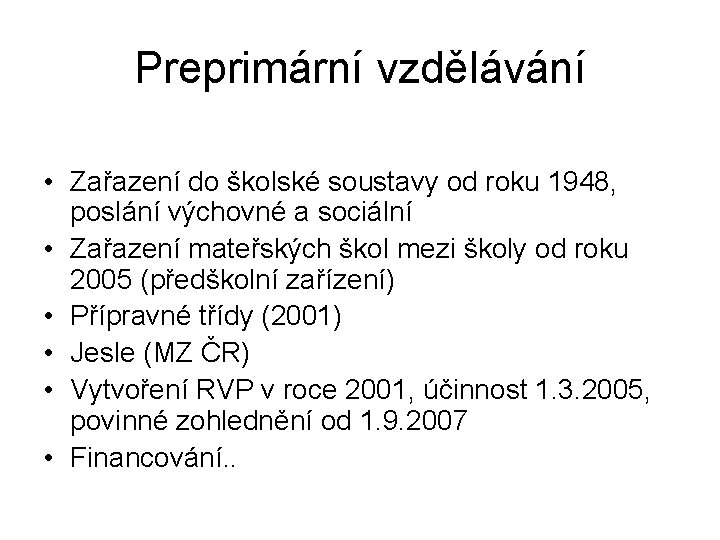 Preprimární vzdělávání

• Zařazení do školské soustavy od roku 1948, poslání výchovné a sociální
• Zařazení mateřských škol mezi školy od roku 2005 (předškolní zařízení)
• Přípravné třídy (2001)
• Jesle (MZ ČR)
• Vytvoření RVP v roce 2001, účinnost 1.3.2005, povinné zohlednění od 1.9.2007
• Financování..